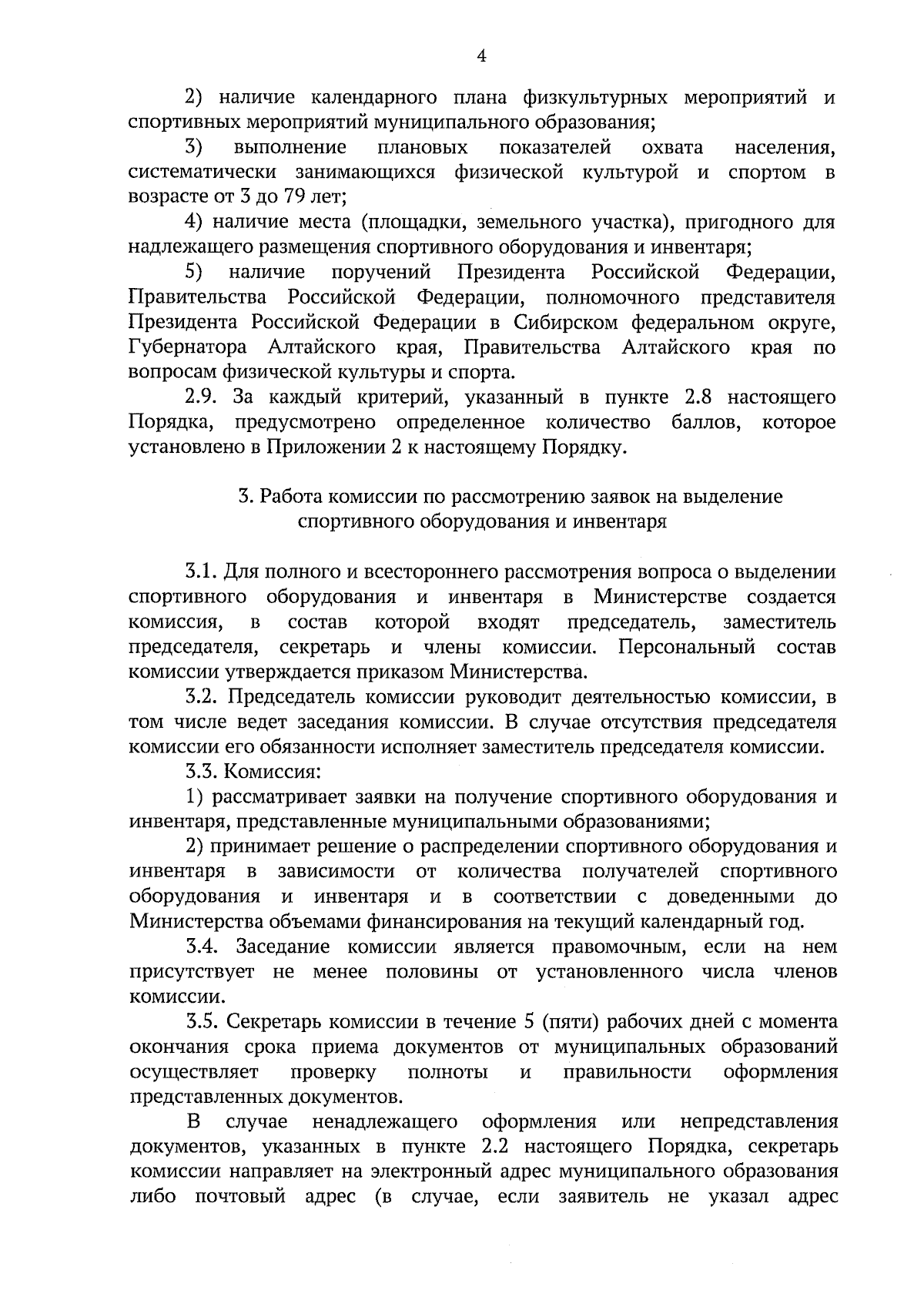 4

2) наличие календарного плана физкультурных мероприятий и спортивных мероприятий муниципального образования;

3) выполнение плановых показателей охвата населения, систематически занимающихся физической культурой и спортом в возрасте от 3 до 79 лет;

4) наличие места (площадки, земельного участка), пригодного для надлежащего размещения спортивного оборудования и инвентаря;

5) наличие поручений Президента Российской Федерации, Правительства Российской Федерации, полномочного представителя Президента Российской Федерации в Сибирском федеральном округе, Губернатора Алтайского края, Правительства Алтайского края по вопросам физической культуры и спорта.

2.9. За каждый критерий, указанный в пункте 2.8 настоящего Порядка, предусмотрено определенное количество баллов, которое установлено в Приложении 2 к настоящему Порядку.

3. Работа комиссии по рассмотрению заявок на выделение спортивного оборудования и инвентаря

3.1. Для полного и всестороннего рассмотрения вопроса о выделении спортивного оборудования и инвентаря в Министерстве создается комиссия, в состав которой входят председатель, заместитель председателя, секретарь и члены комиссии. Персональный состав комиссии утверждается приказом Министерства.

3.2. Председатель комиссии руководит деятельностью комиссии, в том числе ведет заседания комиссии. В случае отсутствия председателя комиссии его обязанности исполняет заместитель председателя комиссии.

3.3. Комиссия:

1) рассматривает заявки на получение спортивного оборудования и инвентаря, представленные муниципальными образованиями;

2) принимает решение о распределении спортивного оборудования и инвентаря в зависимости от количества получателей спортивного оборудования и инвентаря и в соответствии с доведенными до Министерства объемами финансирования на текущий календарный год.

3.4. Заседание комиссии является правомочным, если на нем присутствует не менее половины от установленного числа членов комиссии.

3.5. Секретарь комиссии в течение 5 (пяти) рабочих дней с момента окончания срока приема документов от муниципальных образований осуществляет проверку полноты и правильности оформления представленных документов.

В случае ненадлежащего оформления или непредставления документов, указанных в пункте 2.2 настоящего Порядка, секретарь комиссии направляет на электронный адрес муниципального образования либо почтовый адрес (в случае, если заявитель не указал адрес